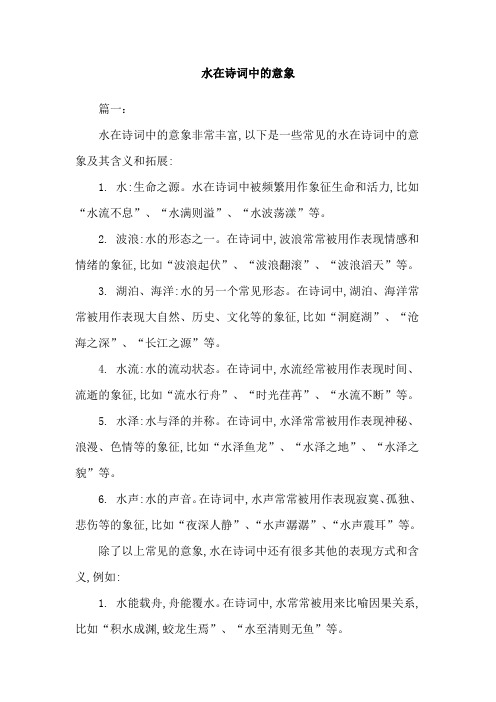 水在诗词中的意象

篇一:

水在诗词中的意象非常丰富,以下是一些常见的水在诗词中的意象及其含义和拓展:

1. 水:生命之源。水在诗词中被频繁用作象征生命和活力,比如“水流不息”、“水满则溢”、“水波荡漾”等。

2. 波浪:水的形态之一。在诗词中,波浪常常被用作表现情感和情绪的象征,比如“波浪起伏”、“波浪翻滚”、“波浪滔天”等。

3. 湖泊、海洋:水的另一个常见形态。在诗词中,湖泊、海洋常常被用作表现大自然、历史、文化等的象征,比如“洞庭湖”、“沧海之深”、“长江之源”等。

4. 水流:水的流动状态。在诗词中,水流经常被用作表现时间、流逝的象征,比如“流水行舟”、“时光荏苒”、“水流不断”等。

5. 水泽:水与泽的并称。在诗词中,水泽常常被用作表现神秘、浪漫、色情等的象征,比如“水泽鱼龙”、“水泽之地”、“水泽之貌”等。

6. 水声:水的声音。在诗词中,水声常常被用作表现寂寞、孤独、悲伤等的象征,比如“夜深人静”、“水声潺潺”、“水声震耳”等。

除了以上常见的意象,水在诗词中还有很多其他的表现方式和含义,例如:

1. 水能载舟,舟能覆水。在诗词中,水常常被用来比喻因果关系,比如“积水成渊,蛟龙生焉”、“水至清则无鱼”等。